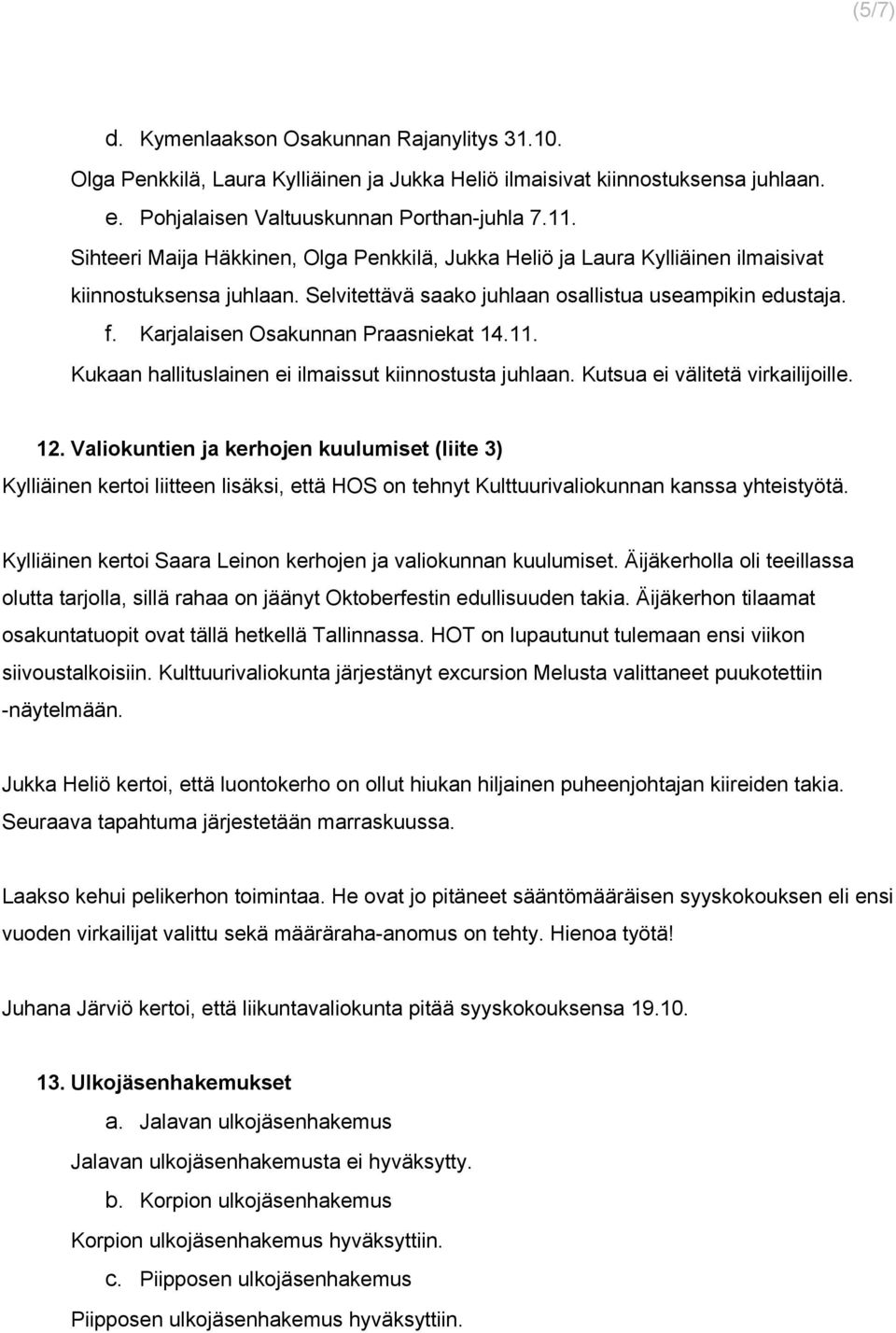 (5/7)

d. Kymenlaakson Osakunnan Rajanylitys 31.10.

Olga Penkkilä, Laura Kylliäinen ja Jukka Heliö ilmaisivat kiinnostuksensa juhlaan.

e. Pohjalaisen Valtuuskunnan Porthan-juhla 7.11.

Sihteeri Maija Häkkinen, Olga Penkkilä, Jukka Heliö ja Laura Kylliäinen ilmaisivat kiinnostuksensa juhlaan. Selvitettävä saako juhlaan osallistua useampikin edustaja.

f. Karjalaisen Osakunnan Praasniekat 14.11.

Kukaan hallituslainen ei ilmaissut kiinnostusta juhlaan. Kutsua ei välitetä virkailijoille.

12. Valiokuntien ja kerhojen kuulumiset (liite 3)

Kylliäinen kertoi liitteen lisäksi, että HOS on tehnyt Kulttuurivaliokunnan kanssa yhteistyötä.

Kylliäinen kertoi Saara Leinon kerhojen ja valiokunnan kuulumiset. Äijäkerholla oli teeillassa olutta tarjolla, sillä rahaa on jäänyt Oktoberfestin edullisuuden takia. Äijäkerhon tilaamat osakuntatuopit ovat tällä hetkellä Tallinnassa. HOT on lupautunut tulemaan ensi viikon siivoustalkoisiin. Kulttuurivaliokunta järjestänyt excursion Melusta valittaneet puukotettiin -näytelmään.

Jukka Heliö kertoi, että luontokerho on ollut hiukan hiljainen puheenjohtajan kiireiden takia. Seuraava tapahtuma järjestetään marraskuussa.

Laakso kehui pelikerhon toimintaa. He ovat jo pitäneet sääntömääräisen syyskokouksen eli ensi vuoden virkailijat valittu sekä määräraha-anomus on tehty. Hienoa työtä!

Juhana Järviö kertoi, että liikuntavaliokunta pitää syyskokouksensa 19.10.

13. Ulkojäsenhakemukset

a. Jalavan ulkojäsenhakemus

Jalavan ulkojäsenhakemusta ei hyväksytty.

b. Korpion ulkojäsenhakemus

Korpion ulkojäsenhakemus hyväksyttiin.

c. Piipposen ulkojäsenhakemus

Piipposen ulkojäsenhakemus hyväksyttiin.